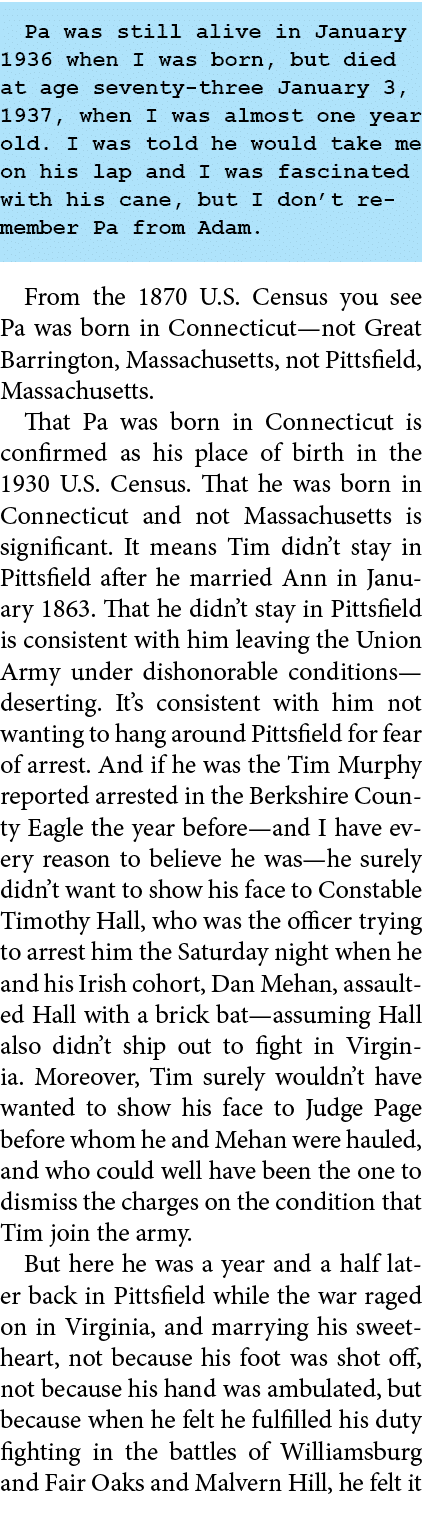 Pa was still alive in January 1936 when I was born, but died at age seventy-three January 3, 1937, when I was almost one year old. I was told he would take me on his lap and I was fascinated with his cane, but I don't remember Pa from Adam.

From the 1870 U.S. Census you see Pa was born in Connecticut—not Great Barrington, Massachusetts, not Pittsfield, Massachusetts.

That Pa was born in Connecticut is confirmed as his place of birth in the 1930 U.S. Census. That he was born in Connecticut and not Massachusetts is significant. It means Tim didn't stay in Pittsfield after he married Ann in January 1863. That he didn't stay in Pittsfield is consistent with him leaving the Union Army under dishonorable conditions—deserting. It's consistent with him not wanting to hang around Pittsfield for fear of arrest. And if he was the Tim Murphy reported arrested in the Berkshire County Eagle the year before—and I have every reason to believe he was—he surely didn't want to show his face to Constable Timothy Hall, who was the officer trying to arrest him the Saturday night when he and his Irish cohort, Dan Mehan, assaulted Hall with a brick bat—assuming Hall also didn't ship out to fight in Virginia. Moreover, Tim surely wouldn't have wanted to show his face to Judge Page before whom he and Mehan were hauled, and who could well have been the one to dismiss the charges on the condition that Tim join the army.

But here he was a year and a half later back in Pittsfield while the war raged on in Virginia, and marrying his sweetheart, not because his foot was shot off, not because his hand was ambulated, but because when he felt he fulfilled his duty fighting in the battles of Williamsburg and Fair Oaks and Malvern Hill, he felt it